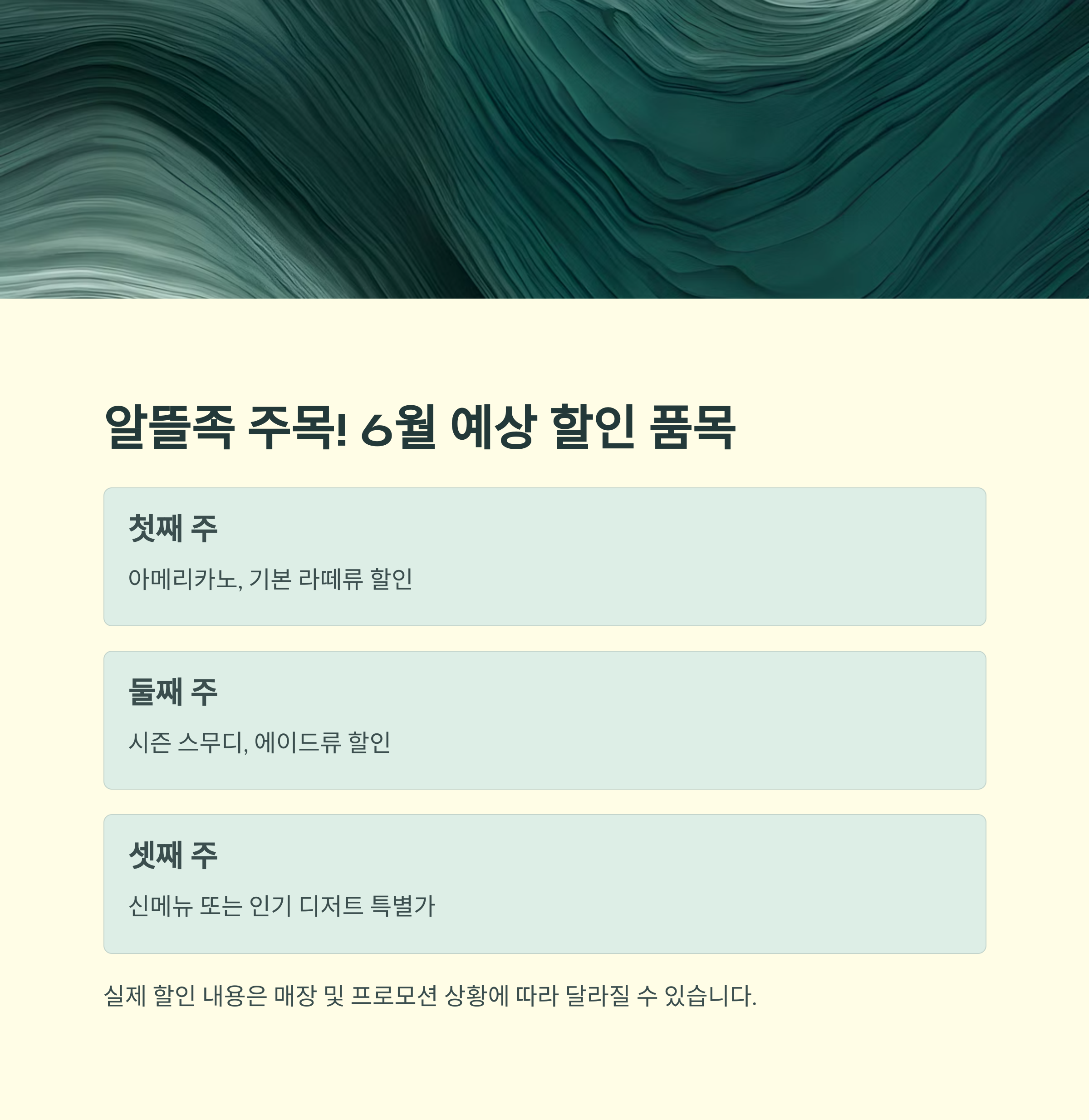 알뜰족 주목! 6월 예상 할인 품목

첫째 주

아메리카노, 기본 라떼류 할인

둘째 주

시즌 스무디, 에이드류 할인

셋째 주

신메뉴 또는 인기 디저트 특별가

실제 할인 내용은 매장 및 프로모션 상황에 따라 달라질 수 있습니다.